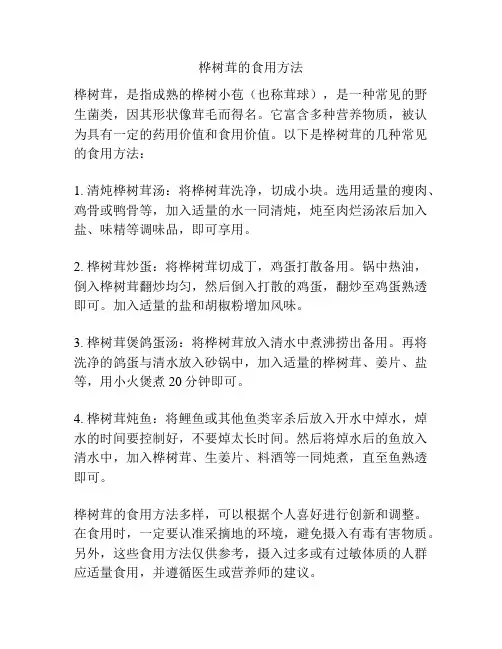 桦树茸的食用方法

桦树茸，是指成熟的桦树小苞（也称茸球），是一种常见的野生菌类，因其形状像茸毛而得名。它富含多种营养物质，被认为具有一定的药用价值和食用价值。以下是桦树茸的几种常见的食用方法：

1. 清炖桦树茸汤：将桦树茸洗净，切成小块。选用适量的瘦肉、鸡骨或鸭骨等，加入适量的水一同清炖，炖至肉烂汤浓后加入盐、味精等调味品，即可享用。

2. 桦树茸炒蛋：将桦树茸切成丁，鸡蛋打散备用。锅中热油，倒入桦树茸翻炒均匀，然后倒入打散的鸡蛋，翻炒至鸡蛋熟透即可。加入适量的盐和胡椒粉增加风味。

3. 桦树茸煲鸽蛋汤：将桦树茸放入清水中煮沸捞出备用。再将洗净的鸽蛋与清水放入砂锅中，加入适量的桦树茸、姜片、盐等，用小火煲煮 20 分钟即可。

4. 桦树茸炖鱼：将鲤鱼或其他鱼类宰杀后放入开水中焯水，焯水的时间要控制好，不要焯太长时间。然后将焯水后的鱼放入清水中，加入桦树茸、生姜片、料酒等一同炖煮，直至鱼熟透即可。

桦树茸的食用方法多样，可以根据个人喜好进行创新和调整。在食用时，一定要认准采摘地的环境，避免摄入有毒有害物质。另外，这些食用方法仅供参考，摄入过多或有过敏体质的人群应适量食用，并遵循医生或营养师的建议。